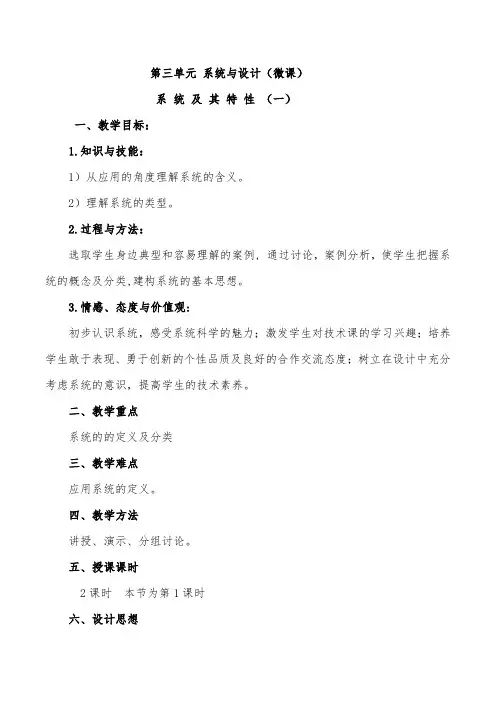 第三单元 系统与设计（微课）

系 统 及 其 特 性 （一）

一、教学目标：

1.知识与技能：

1）从应用的角度理解系统的含义。

2）理解系统的类型。

2.过程与方法：

选取学生身边典型和容易理解的案例，通过讨论，案例分析，使学生把握系统的概念及分类,建构系统的基本思想。

3.情感、态度与价值观：

初步认识系统，感受系统科学的魅力；激发学生对技术课的学习兴趣；培养学生敢于表现、勇于创新的个性品质及良好的合作交流态度；树立在设计中充分考虑系统的意识，提高学生的技术素养。

二、教学重点

系统的的定义及分类

三、教学难点

应用系统的定义。

四、教学方法

讲授、演示、分组讨论。

五、授课课时

2 课时 本节为第 1 课时

六、设计思想